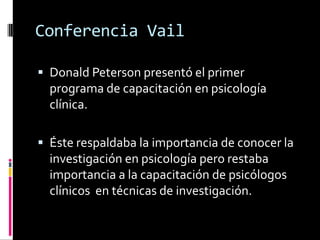 Conferencia Vail

▪ Donald Peterson presentó el primer programa de capacitación en psicología clínica.

▪ Éste respaldaba la importancia de conocer la investigación en psicología pero restaba importancia a la capacitación de psicólogos clínicos en técnicas de investigación.